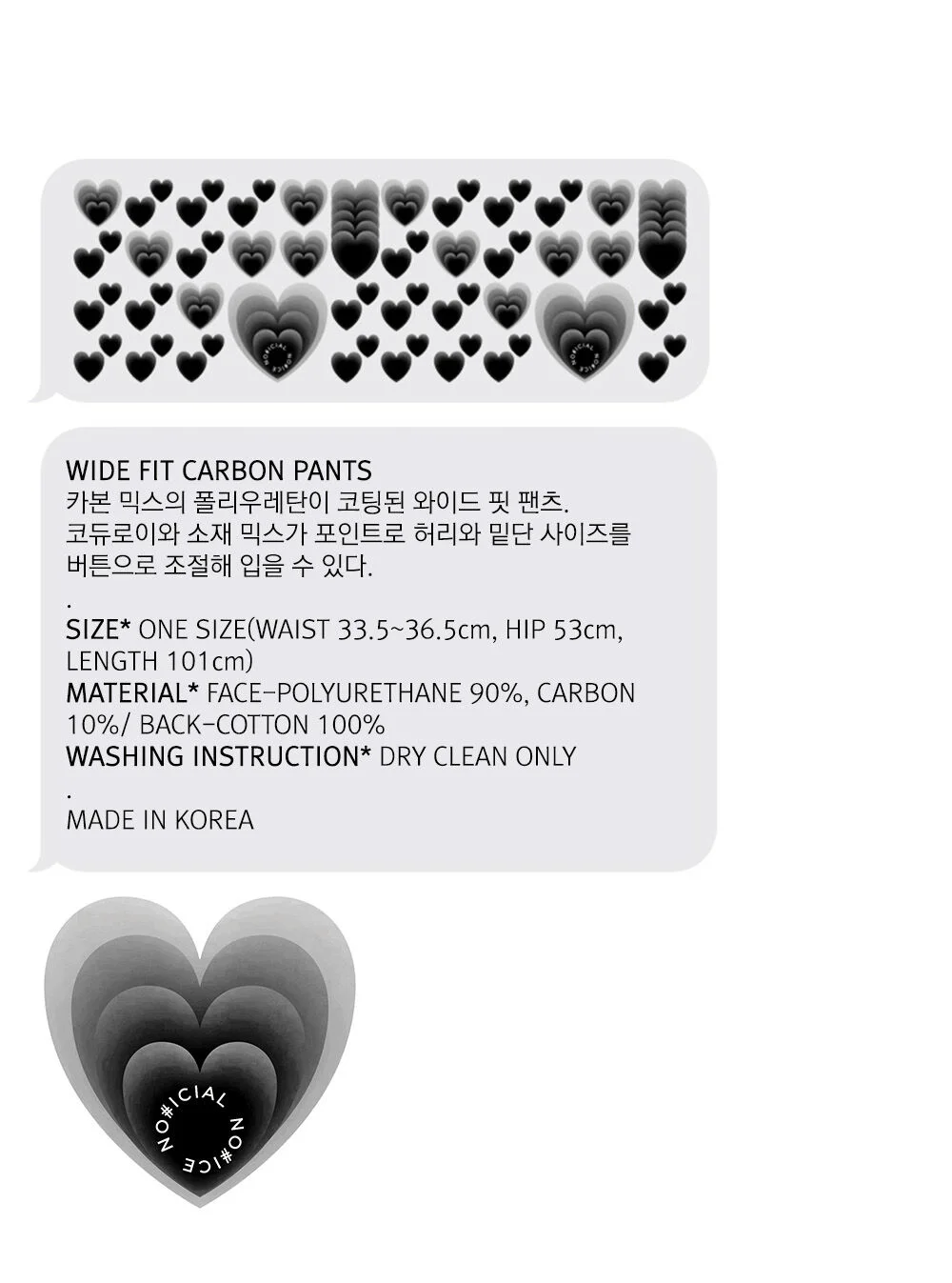 WIDE FIT CARBON PANTS
카본 믹스의 폴리우레탄이 코팅된 와이드 핏 팬츠.
코듀로이와 소재 믹스가 포인트로 허리와 밑단 사이즈를 버튼으로 조절해 입을 수 있다.

.

SIZE* ONE SIZE(WAIST 33.5~36.5cm, HIP 53cm, LENGTH 101cm)
MATERIAL* FACE-POLYURETHANE 90%, CARBON 10%/ BACK-COTTON 100%
WASHING INSTRUCTION* DRY CLEAN ONLY

.

MADE IN KOREA

NO#ICIAL NO#ICE